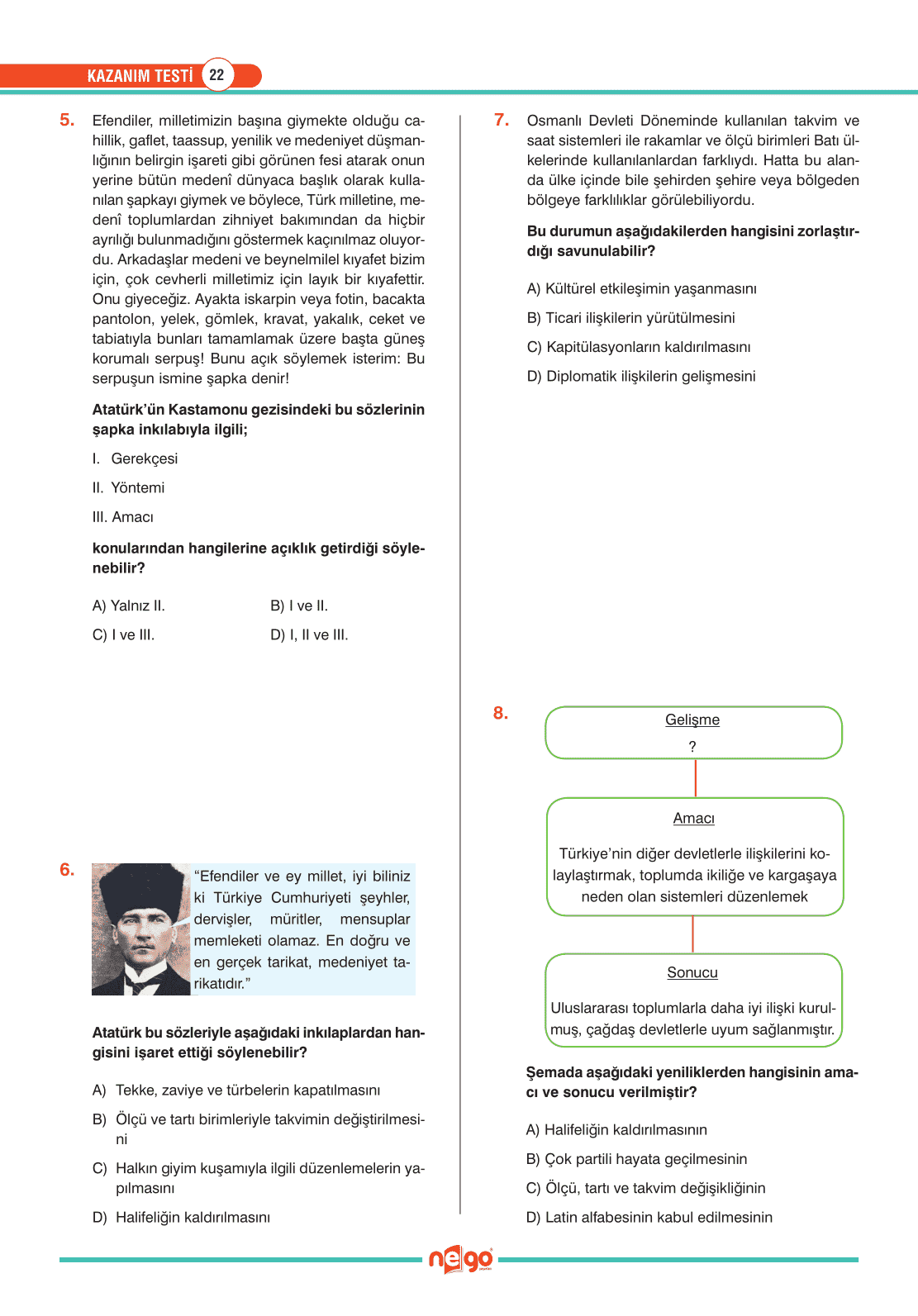 KAZANIM TESTİ 22

5. Efendiler, milletimizin başına giymekte olduğu cahillik, gaflet, taassup, yenilik ve medeniyet düşmanlığının belirgin işareti gibi görünen fesi atarak onun yerine bütün medenî dünyaca başlık olarak kullanılan şapkayı giymek ve böylece, Türk milletine, medenî toplumlardan zihniyet bakımından da hiçbir ayrılığı bulunmadığını göstermek kaçınılmaz oluyordu. Arkadaşlar medeni ve beynelmilel kıyafet bizim için, çok cevherli milletimiz için layık bir kıyafettir. Onu giyeceğiz. Ayakta iskarpin veya fotin, bacakta pantolon, yelek, gömlek, kravat, yakalık, ceket ve tabiatıyla bunları tamamlamak üzere başta güneş korumalı serpuş! Bunu açık söylemek isterim: Bu serpuşun ismine şapka denir!

Atatürk'ün Kastamonu gezisindeki bu sözlerinin şapka inkılabıyla ilgili;

I. Gerekçesi

II. Yöntemi

III. Amacı

konularından hangilerine açıklık getirdiği söylenebilir?

A) Yalnız II.
B) I ve II.
C) I ve III.
D) I, II ve III.

6. "Efendiler ve ey millet, iyi biliniz ki Türkiye Cumhuriyeti şeyhler, dervişler, müritler, mensuplar memleketi olamaz. En doğru ve en gerçek tarikat, medeniyet tarikatıdır."

Atatürk bu sözleriyle aşağıdaki inkılaplardan hangisini işaret ettiği söylenebilir?

A) Tekke, zaviye ve türbelerin kapatılmasını

B) Ölçü ve tartı birimleriyle takvimin değiştirilmesini

C) Halkın giyim kuşamıyla ilgili düzenlemelerin yapılmasını

D) Halifeliğin kaldırılmasını

7. Osmanlı Devleti Döneminde kullanılan takvim ve saat sistemleri ile rakamlar ve ölçü birimleri Batı ülkelerinde kullanılanlardan farklıydı. Hatta bu alanda ülke içinde bile şehirden şehire veya bölgeden bölgeye farklılıklar görülebiliyordu.

Bu durumun aşağıdakilerden hangisini zorlaştırdığı savunulabilir?

A) Kültürel etkileşimin yaşanmasını

B) Ticari ilişkilerin yürütülmesini

C) Kapitülasyonların kaldırılmasını

D) Diplomatik ilişkilerin gelişmesini

8. Gelişme
?

Amacı
Türkiye'nin diğer devletlerle ilişkilerini kolaylaştırmak, toplumda ikiliğe ve kargaşaya neden olan sistemleri düzenlemek

Sonucu
Uluslararası toplumlarla daha iyi ilişki kurulmuş, çağdaş devletlerle uyum sağlanmıştır.

Şemada aşağıdaki yeniliklerden hangisinin amacı ve sonucu verilmiştir?

A) Halifeliğin kaldırılmasının

B) Çok partili hayata geçilmesinin

C) Ölçü, tartı ve takvim değişikliğinin

D) Latin alfabesinin kabul edilmesinin

nego